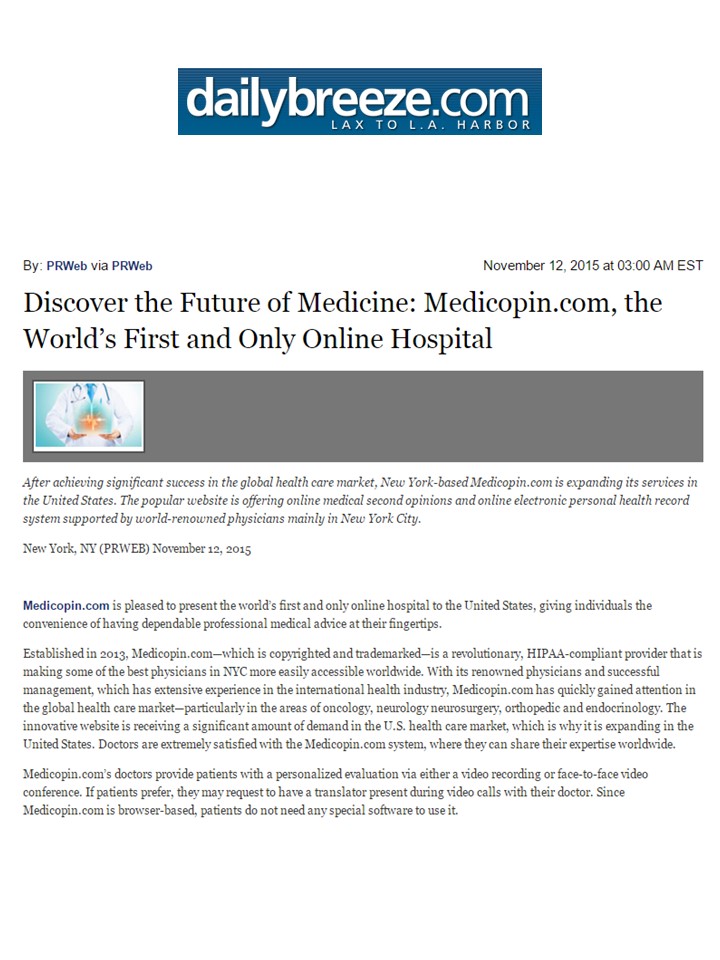 dailybreeze.com
LAX TO L.A. HARBOR

By: PRWeb via PRWeb

November 12, 2015 at 03:00 AM EST

Discover the Future of Medicine: Medicopin.com, the World's First and Only Online Hospital

After achieving significant success in the global health care market, New York-based Medicopin.com is expanding its services in the United States. The popular website is offering online medical second opinions and online electronic personal health record system supported by world-renowned physicians mainly in New York City.

New York, NY (PRWEB) November 12, 2015

Medicopin.com is pleased to present the world's first and only online hospital to the United States, giving individuals the convenience of having dependable professional medical advice at their fingertips.

Established in 2013, Medicopin.com—which is copyrighted and trademarked—is a revolutionary, HIPAA-compliant provider that is making some of the best physicians in NYC more easily accessible worldwide. With its renowned physicians and successful management, which has extensive experience in the international health industry, Medicopin.com has quickly gained attention in the global health care market—particularly in the areas of oncology, neurology neurosurgery, orthopedic and endocrinology. The innovative website is receiving a significant amount of demand in the U.S. health care market, which is why it is expanding in the United States. Doctors are extremely satisfied with the Medicopin.com system, where they can share their expertise worldwide.

Medicopin.com's doctors provide patients with a personalized evaluation via either a video recording or face-to-face video conference. If patients prefer, they may request to have a translator present during video calls with their doctor. Since Medicopin.com is browser-based, patients do not need any special software to use it.